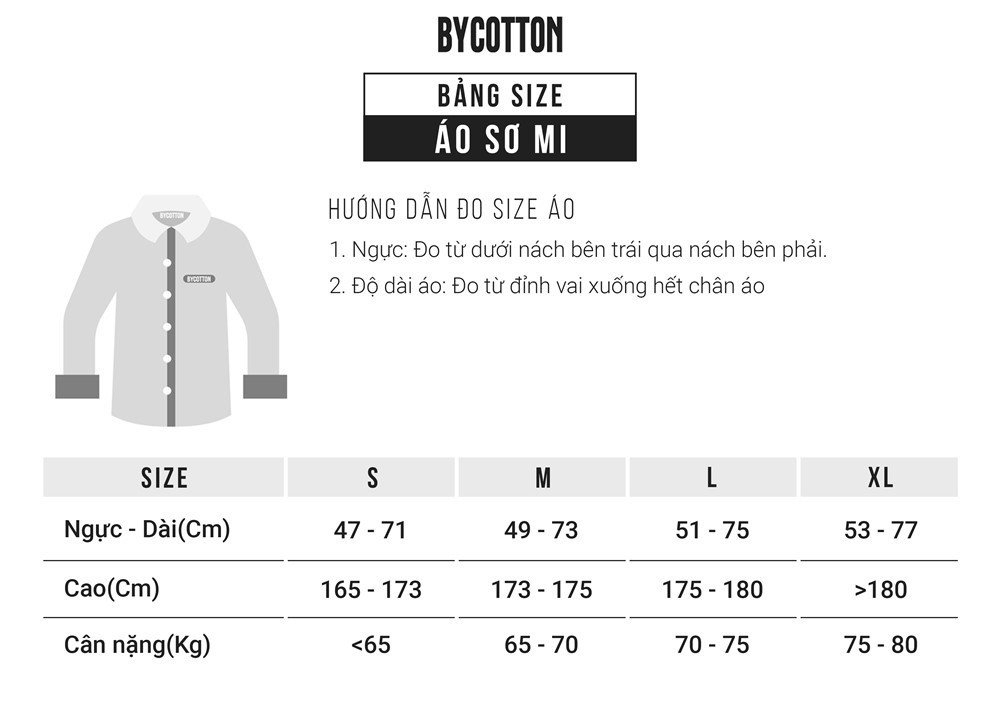 BYCOTTON

BẢNG SIZE
ÁO SƠ MI

BYCOTTON

BYCOTTON

HƯỚNG DẪN ĐO SIZE ÁO
1. Ngực: Đo từ dưới nách bên trái qua nách bên phải.
2. Độ dài áo: Đo từ đỉnh vai xuống hết chân áo

| SIZE | S | M | L | XL |
|---|---|---|---|---|
| Ngực - Dài(Cm) | 47 - 71 | 49 - 73 | 51 - 75 | 53 - 77 |
| Cao(Cm) | 165 - 173 | 173 - 175 | 175 - 180 | >180 |
| Cân nặng(Kg) | <65 | 65 - 70 | 70 - 75 | 75 - 80 |